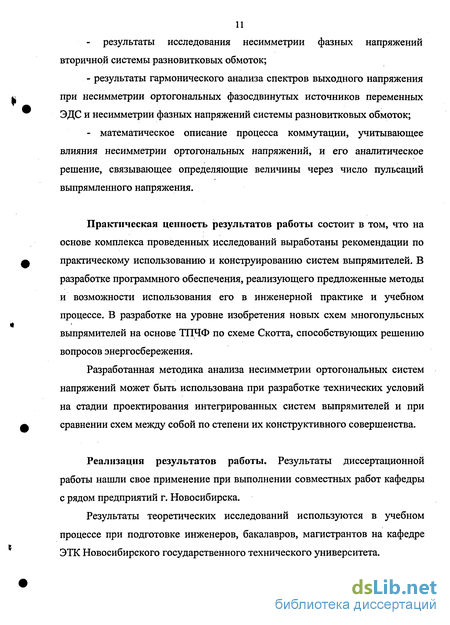 11

- результаты исследования несимметрии фазных напряжений вторичной системы разновитковых обмоток;

- результаты гармонического анализа спектров выходного напряжения при несимметрии ортогональных фазосдвинутых источников переменных ЭДС и несимметрии фазных напряжений системы разновитковых обмоток;

- математическое описание процесса коммутации, учитывающее влияния несимметрии ортогональных напряжений, и его аналитическое решение, связывающее определяющие величины через число пульсаций выпрямленного напряжения.

Практическая ценность результатов работы состоит в том, что на основе комплекса проведенных исследований выработаны рекомендации по практическому использованию и конструированию систем выпрямителей. В разработке программного обеспечения, реализующего предложенные методы и возможности использования его в инженерной практике и учебном процессе. В разработке на уровне изобретения новых схем многопульсных выпрямителей на основе ТПЧФ по схеме Скотта, способствующих решению вопросов энергосбережения.

Разработанная методика анализа несимметрии ортогональных систем напряжений может быть использована при разработке технических условий на стадии проектирования интегрированных систем выпрямителей и при сравнении схем между собой по степени их конструктивного совершенства.

Реализация результатов работы. Результаты диссертационной работы нашли свое применение при выполнении совместных работ кафедры с рядом предприятий г. Новосибирска.

Результаты теоретических исследований используются в учебном процессе при подготовке инженеров, бакалавров, магистрантов на кафедре ЭТК Новосибирского государственного технического университета.

dsLib.net
библиотека диссертаций